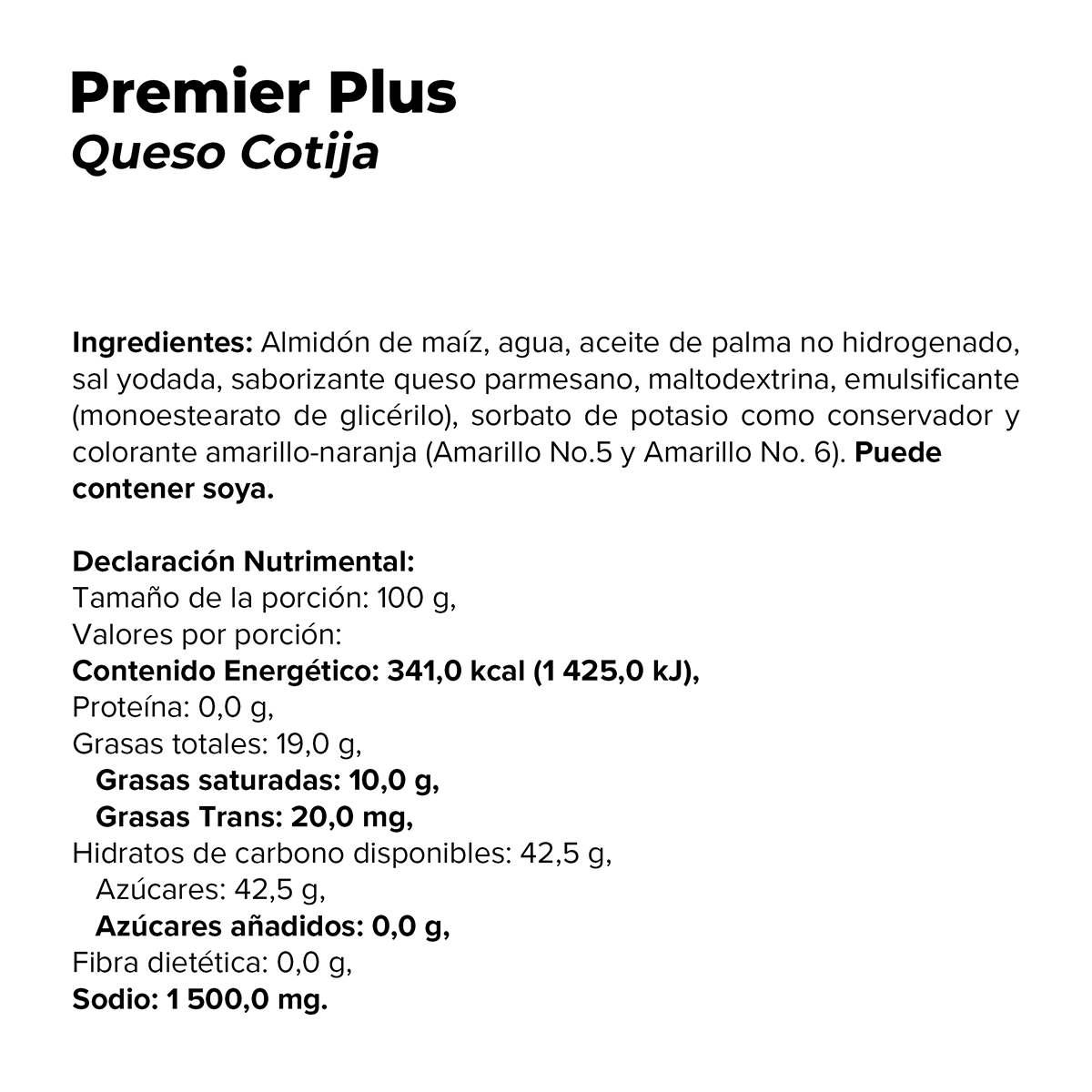 Premier Plus
Queso Cotija

Ingredientes: Almidón de maíz, agua, aceite de palma no hidrogenado, sal yodada, saborizante queso parmesano, maltodextrina, emulsificante (monoestearato de glicérilo), sorbato de potasio como conservador y colorante amarillo-naranja (Amarillo No.5 y Amarillo No. 6). Puede contener soya.

Declaración Nutrimental:
Tamaño de la porción: 100 g,
Valores por porción:
Contenido Energético: 341,0 kcal (1 425,0 kJ),
Proteína: 0,0 g,
Grasas totales: 19,0 g,
Grasas saturadas: 10,0 g,
Grasas Trans: 20,0 mg,
Hidratos de carbono disponibles: 42,5 g,
Azúcares: 42,5 g,
Azúcares añadidos: 0,0 g,
Fibra dietética: 0,0 g,
Sodio: 1 500,0 mg.